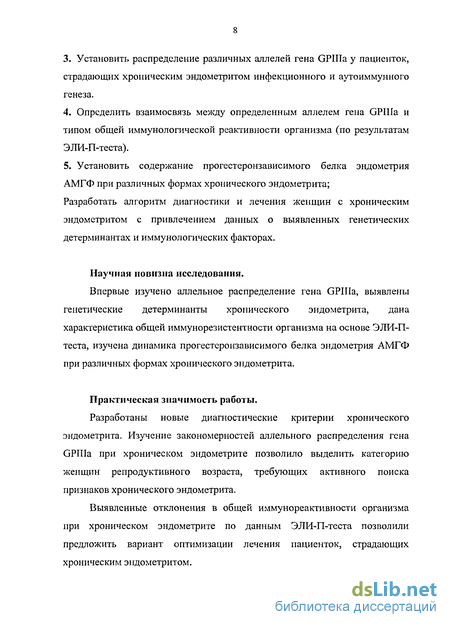 8

**3.** Установить распределение различных аллелей гена GPIIIa у пациенток, страдающих хроническим эндометритом инфекционного и аутоиммунного генеза.

**4.** Определить взаимосвязь между определенным аллелем гена GPIIIa и типом общей иммунологической реактивности организма (по результатам ЭЛИ-П-теста).

**5.** Установить содержание прогестеронзависимого белка эндометрия АМГФ при различных формах хронического эндометрита;

Разработать алгоритм диагностики и лечения женщин с хроническим эндометритом с привлечением данных о выявленных генетических детерминантах и иммунологических факторах.

**Научная новизна исследования.**

Впервые изучено аллельное распределение гена GPIIIa, выявлены генетические детерминанты хронического эндометрита, дана характеристика общей иммунорезистентности организма на основе ЭЛИ-П-теста, изучена динамика прогестеронзависимого белка эндометрия АМГФ при различных формах хронического эндометрита.

**Практическая значимость работы.**

Разработаны новые диагностические критерии хронического эндометрита. Изучение закономерностей аллельного распределения гена GPIIIa при хроническом эндометрите позволило выделить категорию женщин репродуктивного возраста, требующих активного поиска признаков хронического эндометрита.

Выявленные отклонения в общей иммунореактивности организма при хроническом эндометрите по данным ЭЛИ-П-теста позволили предложить вариант оптимизации лечения пациенток, страдающих хроническим эндометритом.

dsLib.net
библиотека диссертаций